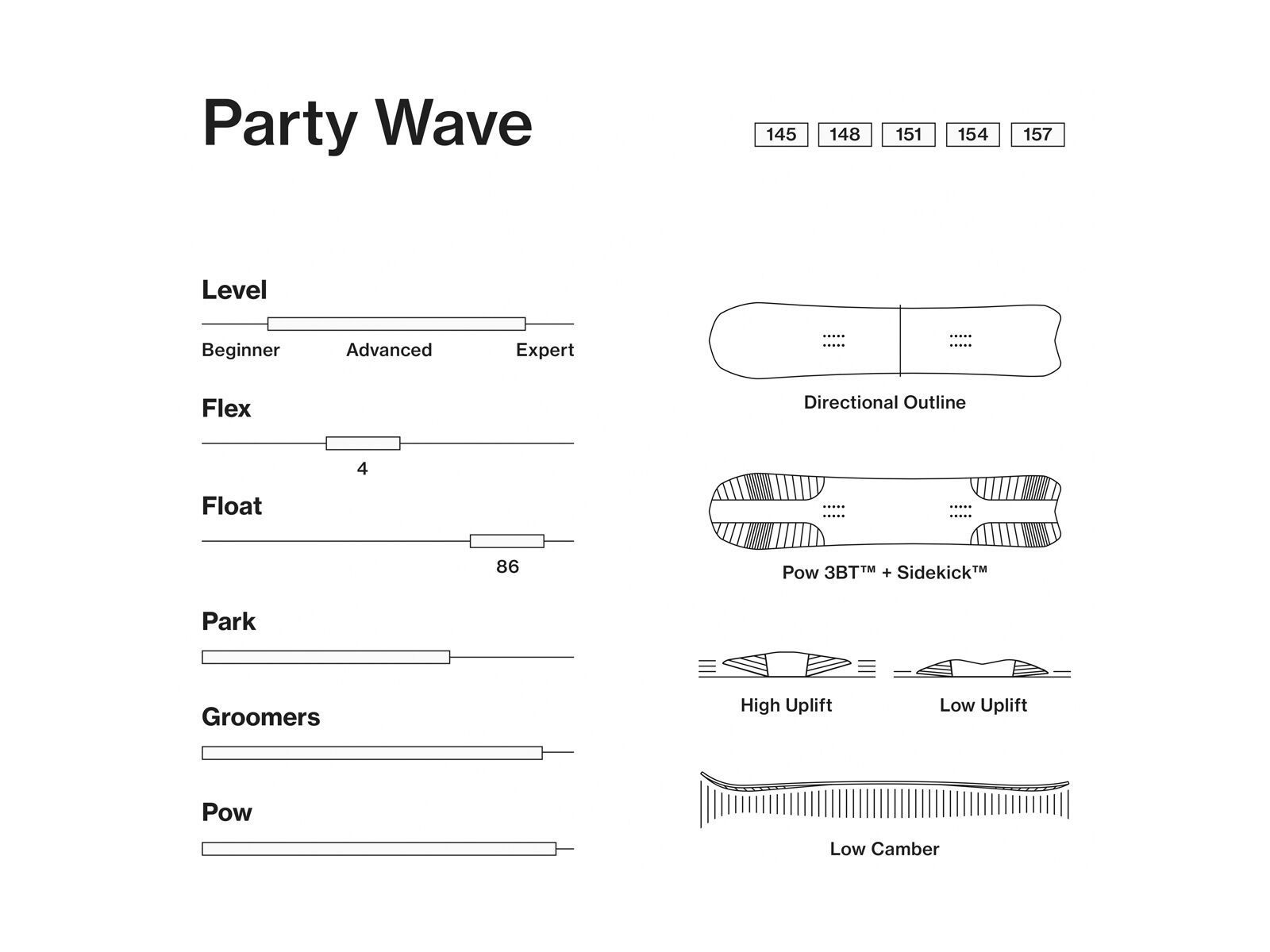 Party Wave

145 148 151 154 157

Level

Beginner Advanced Expert

Flex

4

Float

86

Park

Groomers

Pow

Directional Outline

Pow 3BT™ + Sidekick™

High Uplift

Low Uplift

Low Camber